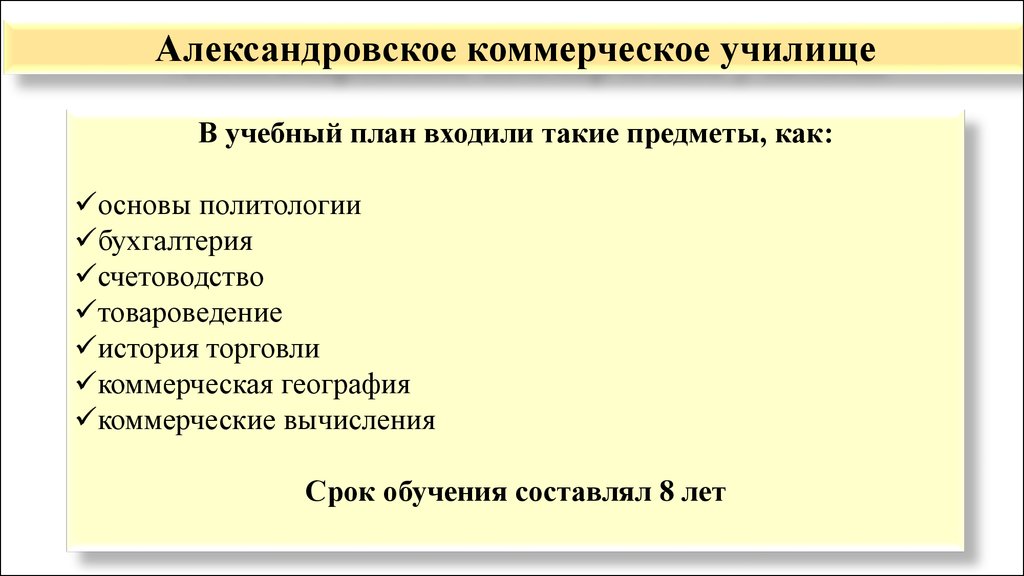 Александровское коммерческое училище

В учебный план входили такие предметы, как:

✓основы политологии
✓бухгалтерия
✓счетоводство
✓товароведение
✓история торговли
✓коммерческая география
✓коммерческие вычисления

Срок обучения составлял 8 лет